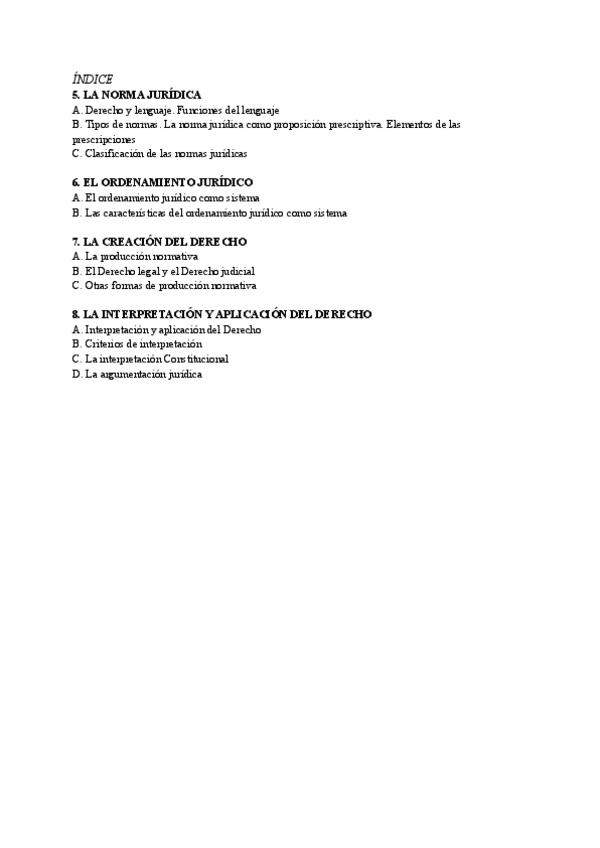 ÍNDICE
5. LA NORMA JURÍDICA
A. Derecho y lenguaje. Funciones del lenguaje
B. Tipos de normas. La norma jurídica como proposición prescriptiva. Elementos de las prescripciones
C. Clasificación de las normas jurídicas

6. EL ORDENAMIENTO JURÍDICO
A. El ordenamiento jurídico como sistema
B. Las características del ordenamiento jurídico como sistema

7. LA CREACIÓN DEL DERECHO
A. La producción normativa
B. El Derecho legal y el Derecho judicial
C. Otras formas de producción normativa

8. LA INTERPRETACIÓN Y APLICACIÓN DEL DERECHO
A. Interpretación y aplicación del Derecho
B. Criterios de interpretación
C. La interpretación Constitucional
D. La argumentación jurídica